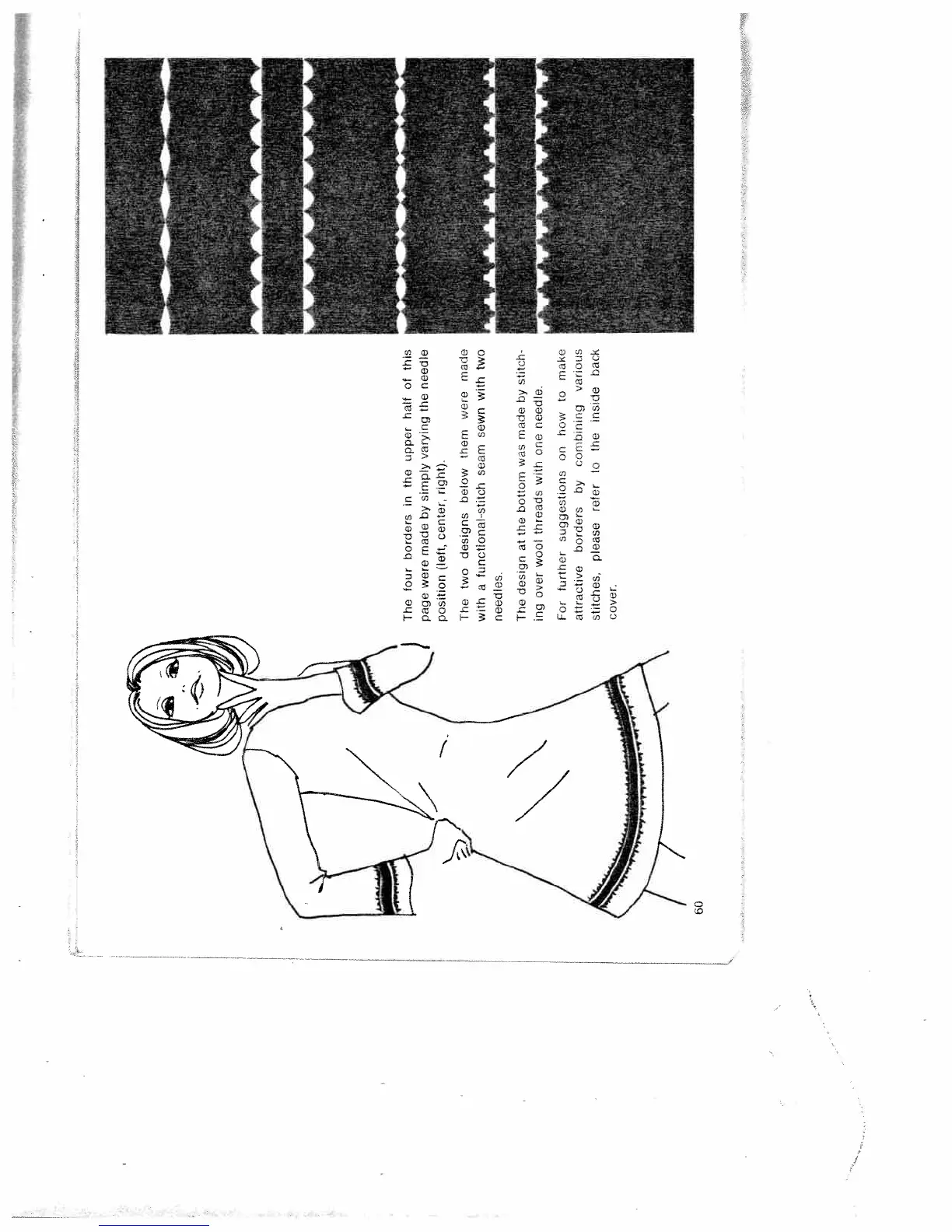 The four borders in the upper half of this page were made by simply varying the needle position (left, center, right).

The two designs below them were made with a functional-stitch seam sewn with two needles.

The design at the bottom was made by stitching over wool threads with one needle.

For further suggestions on how to make attractive borders by combining various stitches, please refer to the inside back cover.

60